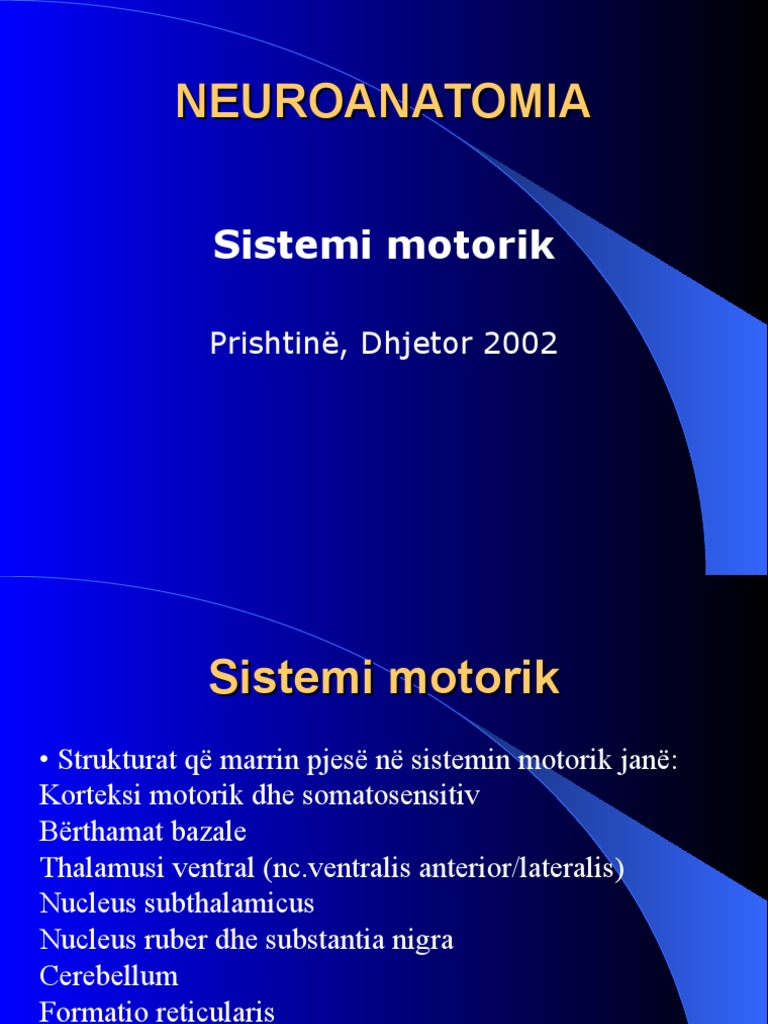 NEUROANATOMIA

Sistemi motorik

Prishtinë, Dhjetor 2002

Sistemi motorik

• Strukturat që marrin pjesë në sistemin motorik janë:
Korteksi motorik dhe somatosensitiv
Bërthamat bazale
Thalamusi ventral (nc.ventralis anterior/lateralis)
Nucleus subthalamicus
Nucleus ruber dhe substantia nigra
Cerebellum
Formatio reticularis